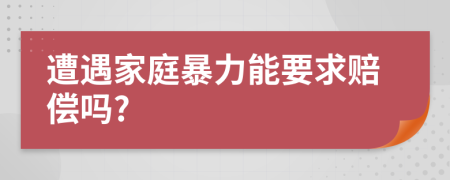 遭遇家庭暴力能要求赔偿吗?